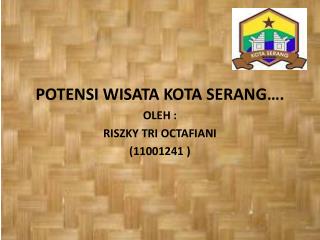 KOTA SERANG

POTENSI WISATA KOTA SERANG….

OLEH :

RISZKY TRI OCTAFIANI

(11001241 )